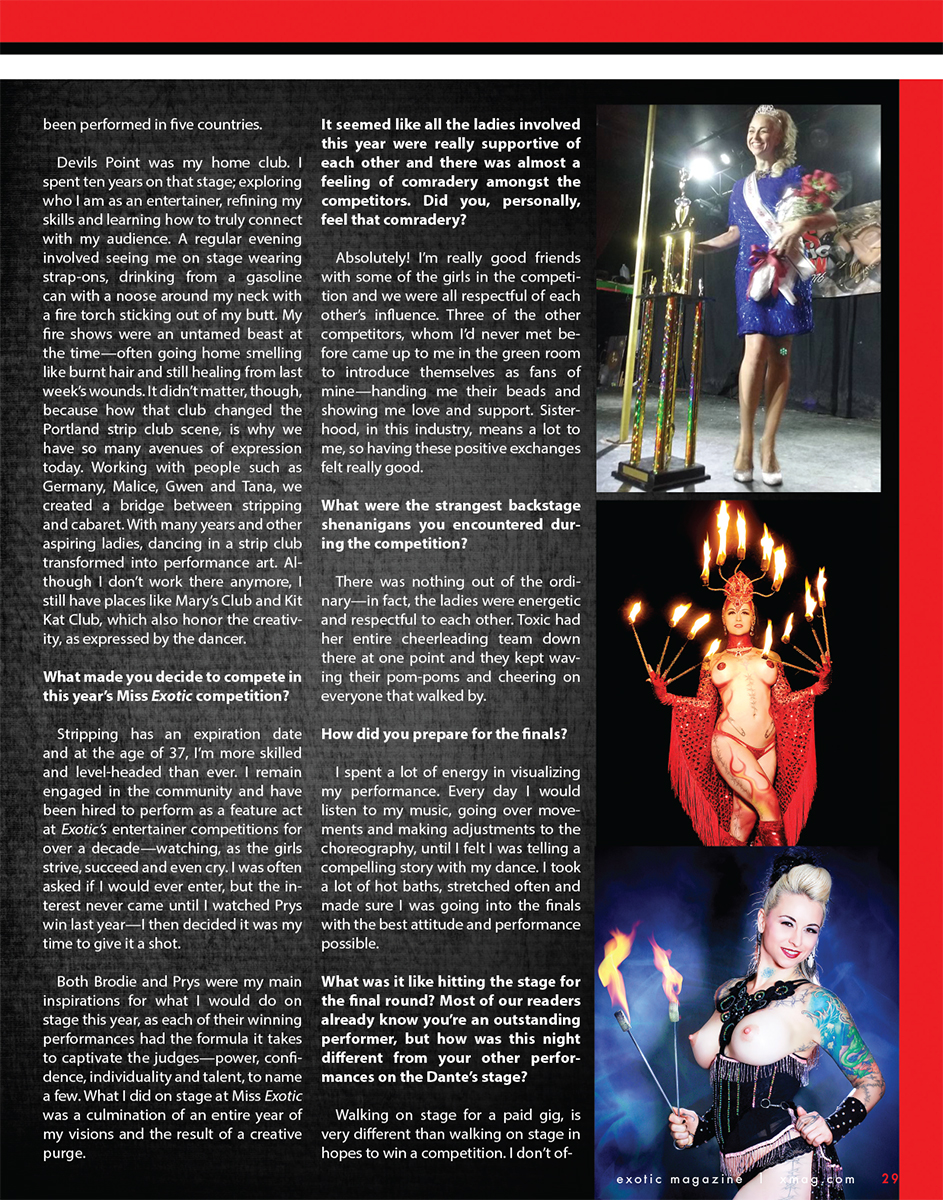 been performed in five countries.

Devils Point was my home club. I spent ten years on that stage; exploring who I am as an entertainer, refining my skills and learning how to truly connect with my audience. A regular evening involved seeing me on stage wearing strap-ons, drinking from a gasoline can with a noose around my neck with a fire torch sticking out of my butt. My fire shows were an untamed beast at the time—often going home smelling like burnt hair and still healing from last week's wounds. It didn't matter, though, because how that club changed the Portland strip club scene, is why we have so many avenues of expression today. Working with people such as Germany, Malice, Gwen and Tana, we created a bridge between stripping and cabaret. With many years and other aspiring ladies, dancing in a strip club transformed into performance art. Although I don't work there anymore, I still have places like Mary's Club and Kit Kat Club, which also honor the creativity, as expressed by the dancer.

What made you decide to compete in this year's Miss Exotic competition?

Stripping has an expiration date and at the age of 37, I'm more skilled and level-headed than ever. I remain engaged in the community and have been hired to perform as a feature act at Exotic's entertainer competitions for over a decade—watching, as the girls strive, succeed and even cry. I was often asked if I would ever enter, but the interest never came until I watched Prys win last year—I then decided it was my time to give it a shot.

Both Brodie and Prys were my main inspirations for what I would do on stage this year, as each of their winning performances had the formula it takes to captivate the judges—power, confidence, individuality and talent, to name a few. What I did on stage at Miss Exotic was a culmination of an entire year of my visions and the result of a creative purge.

It seemed like all the ladies involved this year were really supportive of each other and there was almost a feeling of comradery amongst the competitors. Did you, personally, feel that comradery?

Absolutely! I'm really good friends with some of the girls in the competition and we were all respectful of each other's influence. Three of the other competitors, whom I'd never met before came up to me in the green room to introduce themselves as fans of mine—handing me their beads and showing me love and support. Sisterhood, in this industry, means a lot to me, so having these positive exchanges felt really good.

What were the strangest backstage shenanigans you encountered during the competition?

There was nothing out of the ordinary—in fact, the ladies were energetic and respectful to each other. Toxic had her entire cheerleading team down there at one point and they kept waving their pom-poms and cheering on everyone that walked by.

How did you prepare for the finals?

I spent a lot of energy in visualizing my performance. Every day I would listen to my music, going over movements and making adjustments to the choreography, until I felt I was telling a compelling story with my dance. I took a lot of hot baths, stretched often and made sure I was going into the finals with the best attitude and performance possible.

What was it like hitting the stage for the final round? Most of our readers already know you're an outstanding performer, but how was this night different from your other performances on the Dante's stage?

Walking on stage for a paid gig, is very different than walking on stage in hopes to win a competition. I don't of-

exotic magazine | xmag.com 29